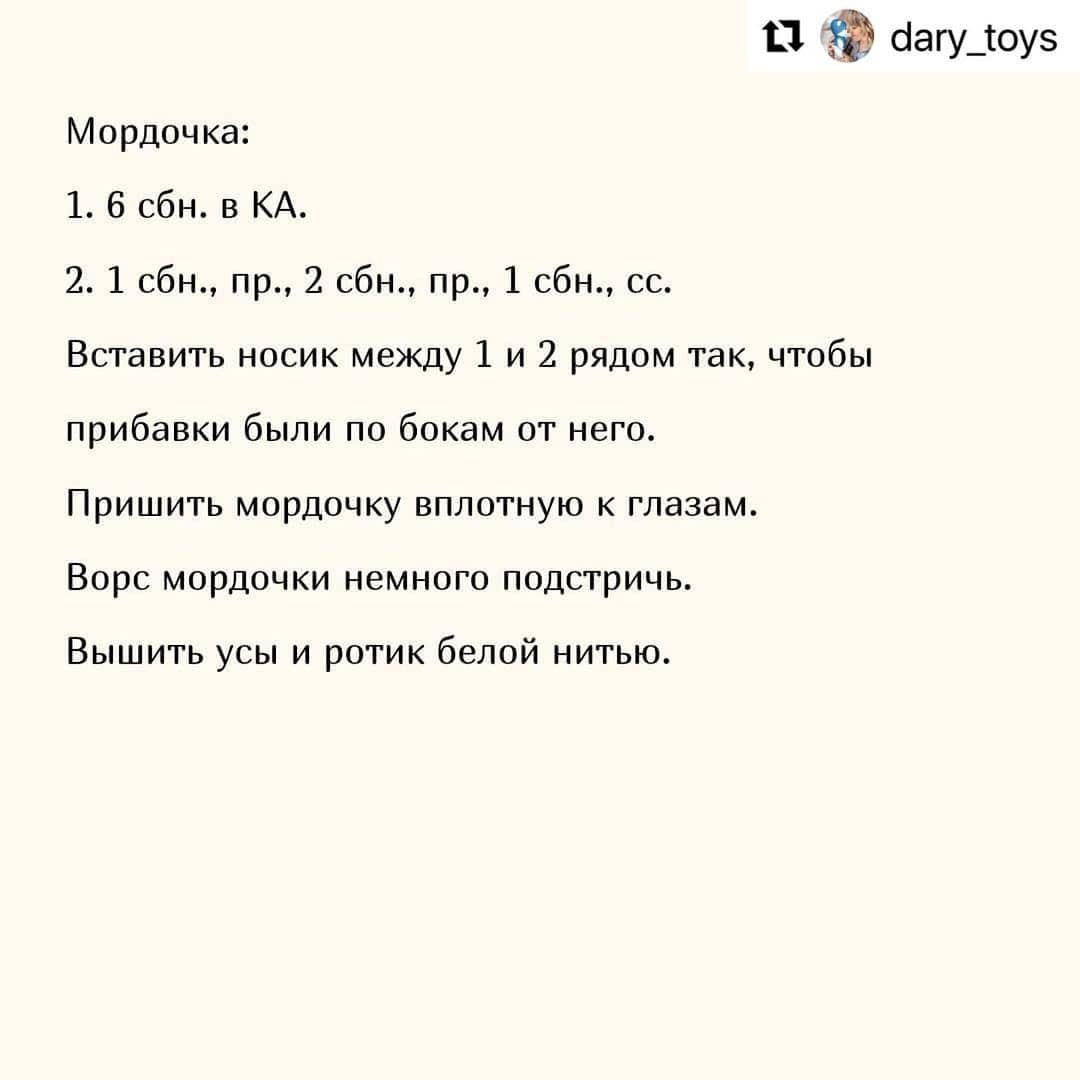 dary_toys

Мордочка:

1. 6 сбн. в КА.

2. 1 сбн., пр., 2 сбн., пр., 1 сбн., сс.

Вставить носик между 1 и 2 рядом так, чтобы прибавки были по бокам от него.

Пришить мордочку вплотную к глазам.

Ворс мордочки немного подстричь.

Вышить усы и ротик белой нитью.